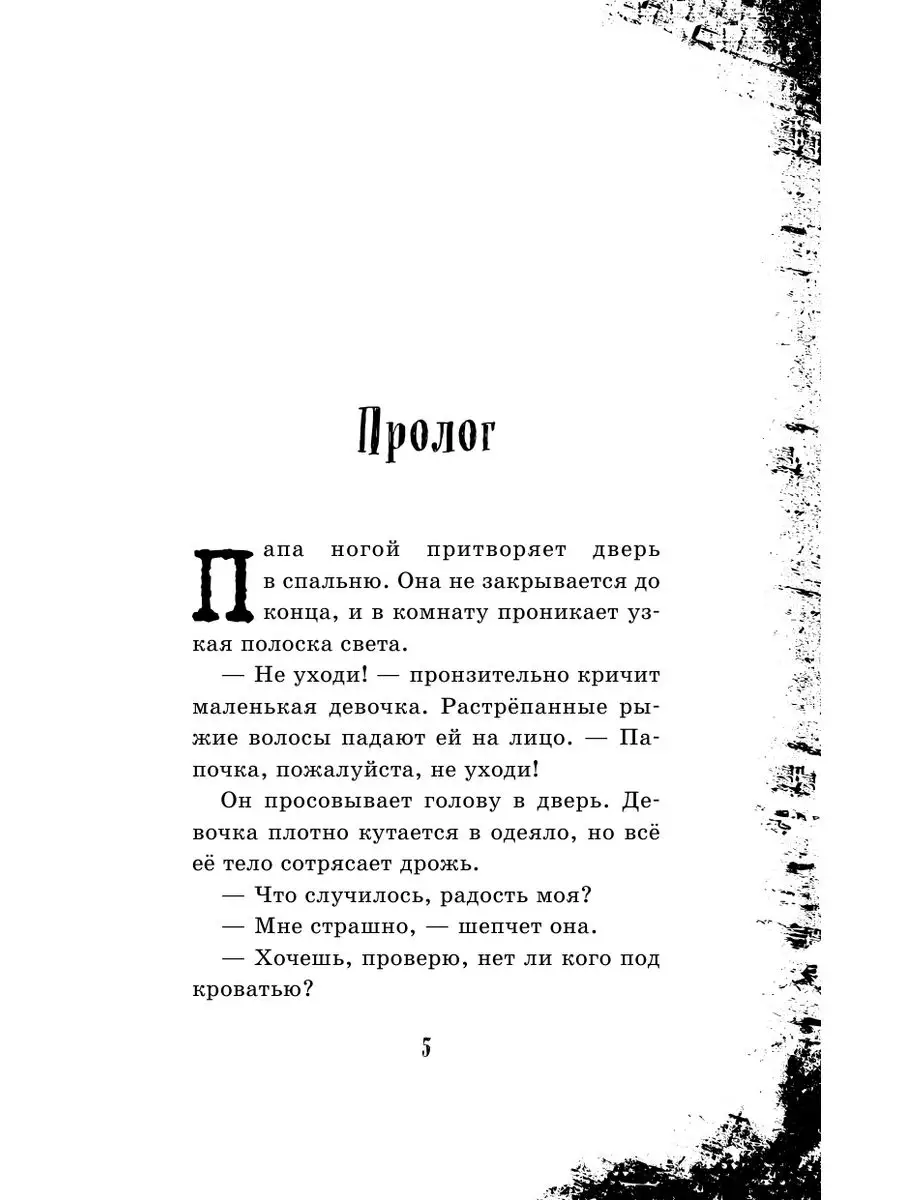 Пролог

Папа ногой притворяет дверь в спальню. Она не закрывается до конца, и в комнату проникает узкая полоска света.

— Не уходи! — пронзительно кричит маленькая девочка. Растрёпанные рыжие волосы падают ей на лицо. — Папочка, пожалуйста, не уходи!

Он просовывает голову в дверь. Девочка плотно кутается в одеяло, но всё её тело сотрясает дрожь.

— Что случилось, радость моя?

— Мне страшно, — шепчет она.

— Хочешь, проверю, нет ли кого под кроватью?

5